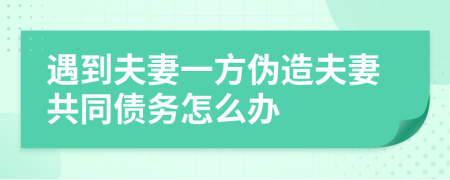 遇到夫妻一方伪造夫妻共同债务怎么办